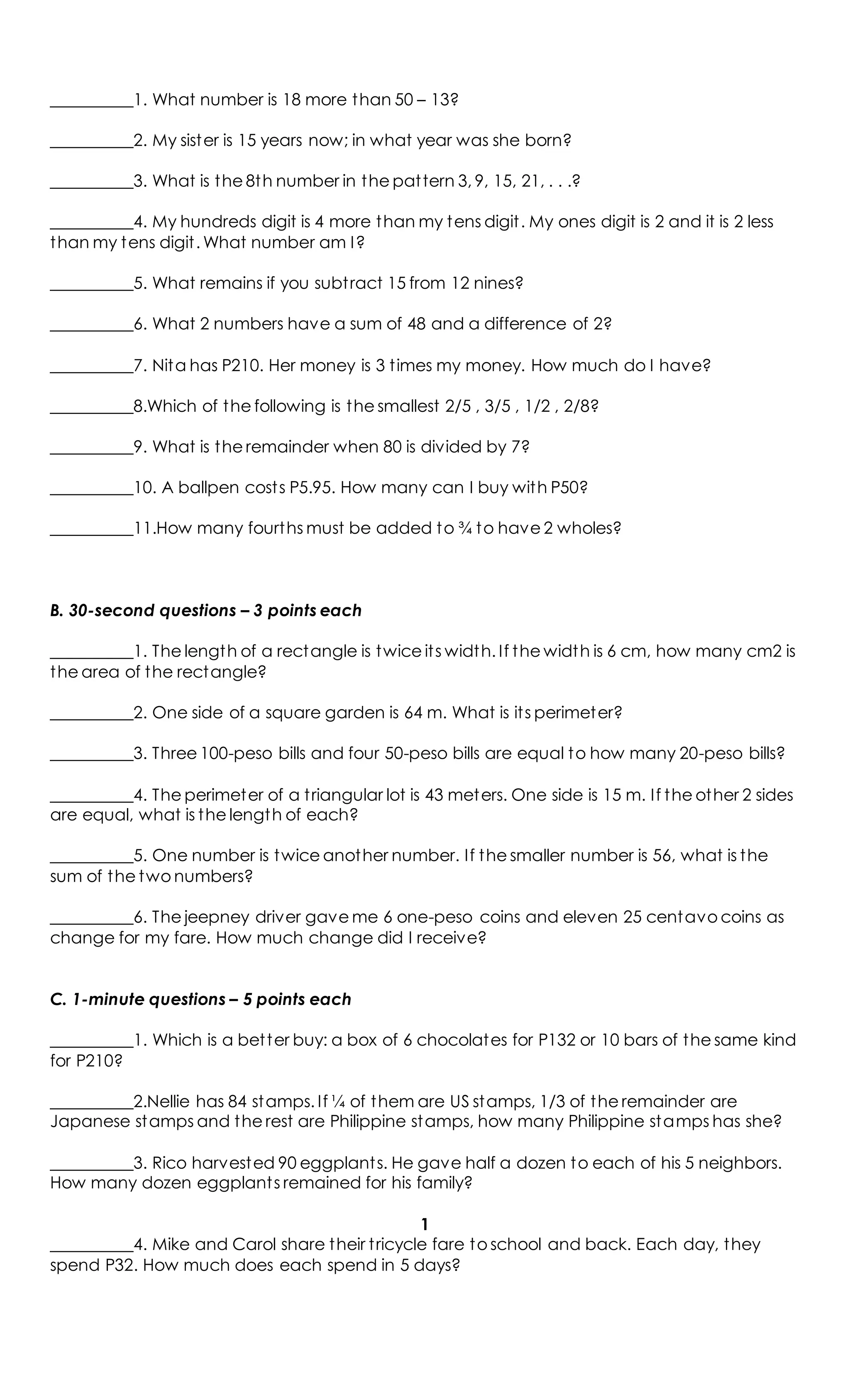 ____1. What number is 18 more than 50 – 13?

____2. My sister is 15 years now; in what year was she born?

____3. What is the 8th number in the pattern 3, 9, 15, 21, . . .?

____4. My hundreds digit is 4 more than my tens digit. My ones digit is 2 and it is 2 less than my tens digit. What number am I?

____5. What remains if you subtract 15 from 12 nines?

____6. What 2 numbers have a sum of 48 and a difference of 2?

____7. Nita has P210. Her money is 3 times my money. How much do I have?

____8.Which of the following is the smallest 2/5 , 3/5 , 1/2 , 2/8?

____9. What is the remainder when 80 is divided by 7?

____10. A ballpen costs P5.95. How many can I buy with P50?

____11.How many fourths must be added to ¾ to have 2 wholes?

B. 30-second questions – 3 points each

____1. The length of a rectangle is twice its width. If the width is 6 cm, how many cm2 is the area of the rectangle?

____2. One side of a square garden is 64 m. What is its perimeter?

____3. Three 100-peso bills and four 50-peso bills are equal to how many 20-peso bills?

____4. The perimeter of a triangular lot is 43 meters. One side is 15 m. If the other 2 sides are equal, what is the length of each?

____5. One number is twice another number. If the smaller number is 56, what is the sum of the two numbers?

____6. The jeepney driver gave me 6 one-peso coins and eleven 25 centavo coins as change for my fare. How much change did I receive?

C. 1-minute questions – 5 points each

____1. Which is a better buy: a box of 6 chocolates for P132 or 10 bars of the same kind for P210?

____2.Nellie has 84 stamps. If ¼ of them are US stamps, 1/3 of the remainder are Japanese stamps and the rest are Philippine stamps, how many Philippine stamps has she?

____3. Rico harvested 90 eggplants. He gave half a dozen to each of his 5 neighbors. How many dozen eggplants remained for his family?

1

____4. Mike and Carol share their tricycle fare to school and back. Each day, they spend P32. How much does each spend in 5 days?